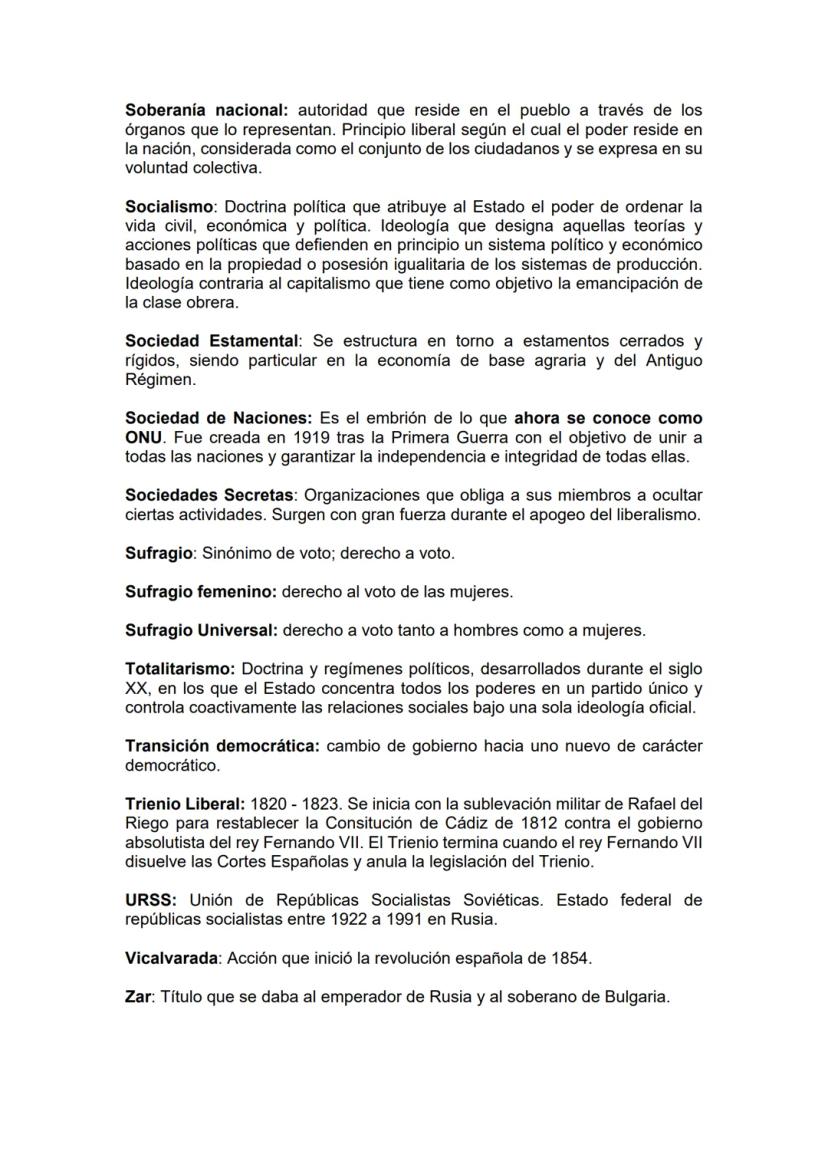 Soberanía nacional: autoridad que reside en el pueblo a través de los órganos que lo representan. Principio liberal según el cual el poder reside en la nación, considerada como el conjunto de los ciudadanos y se expresa en su voluntad colectiva.

Socialismo: Doctrina política que atribuye al Estado el poder de ordenar la vida civil, económica y política. Ideología que designa aquellas teorías y acciones políticas que defienden en principio un sistema político y económico basado en la propiedad o posesión igualitaria de los sistemas de producción. Ideología contraria al capitalismo que tiene como objetivo la emancipación de la clase obrera.

Sociedad Estamental: Se estructura en torno a estamentos cerrados y rígidos, siendo particular en la economía de base agraria y del Antiguo Régimen.

Sociedad de Naciones: Es el embrión de lo que ahora se conoce como ONU. Fue creada en 1919 tras la Primera Guerra con el objetivo de unir a todas las naciones y garantizar la independencia e integridad de todas ellas.

Sociedades Secretas: Organizaciones que obliga a sus miembros a ocultar ciertas actividades. Surgen con gran fuerza durante el apogeo del liberalismo.

Sufragio: Sinónimo de voto; derecho a voto.

Sufragio femenino: derecho al voto de las mujeres.

Sufragio Universal: derecho a voto tanto a hombres como a mujeres.

Totalitarismo: Doctrina y regímenes políticos, desarrollados durante el siglo XX, en los que el Estado concentra todos los poderes en un partido único y controla coactivamente las relaciones sociales bajo una sola ideología oficial.

Transición democrática: cambio de gobierno hacia uno nuevo de carácter democrático.

Trienio Liberal: 1820 - 1823. Se inicia con la sublevación militar de Rafael del Riego para restablecer la Consitución de Cádiz de 1812 contra el gobierno absolutista del rey Fernando VII. El Trienio termina cuando el rey Fernando VII disuelve las Cortes Españolas y anula la legislación del Trienio.

URSS: Unión de Repúblicas Socialistas Soviéticas. Estado federal de repúblicas socialistas entre 1922 a 1991 en Rusia.

Vicalvarada: Acción que inició la revolución española de 1854.

Zar: Título que se daba al emperador de Rusia y al soberano de Bulgaria.